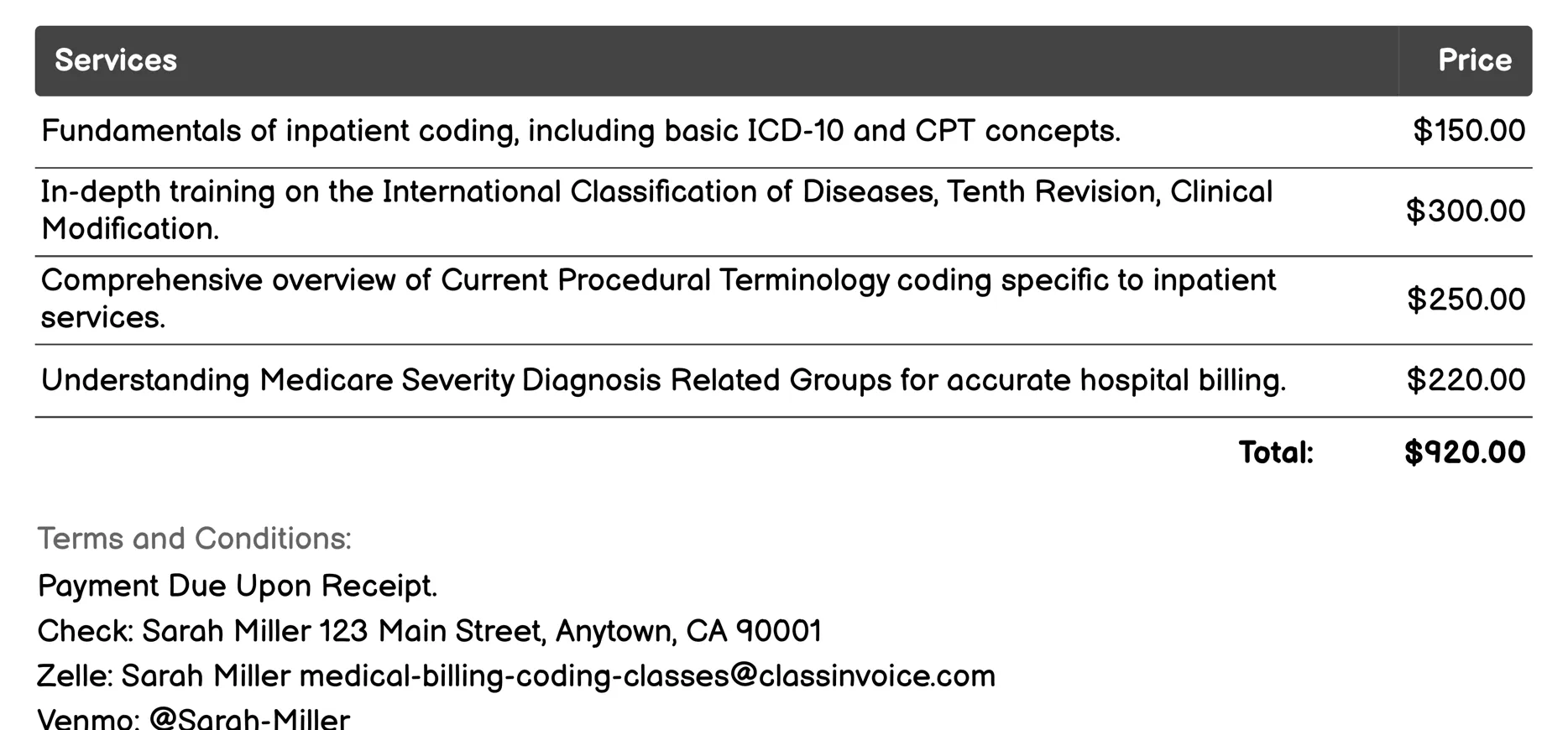 | Services | Price |
|---|---|
| Fundamentals of inpatient coding, including basic ICD-10 and CPT concepts. | \$150.00 |
| In-depth training on the International Classification of Diseases, Tenth Revision, Clinical Modification. | \$300.00 |
| Comprehensive overview of Current Procedural Terminology coding specific to inpatient services. | \$250.00 |
| Understanding Medicare Severity Diagnosis Related Groups for accurate hospital billing. | \$220.00 |
| Total: | \$920.00 |

Terms and Conditions:

Payment Due Upon Receipt.

Check: Sarah Miller 123 Main Street, Anytown, CA 90001

Zelle: Sarah Miller medical-billing-coding-classes@classinvoice.com

Venmo: @Sarah-Miller